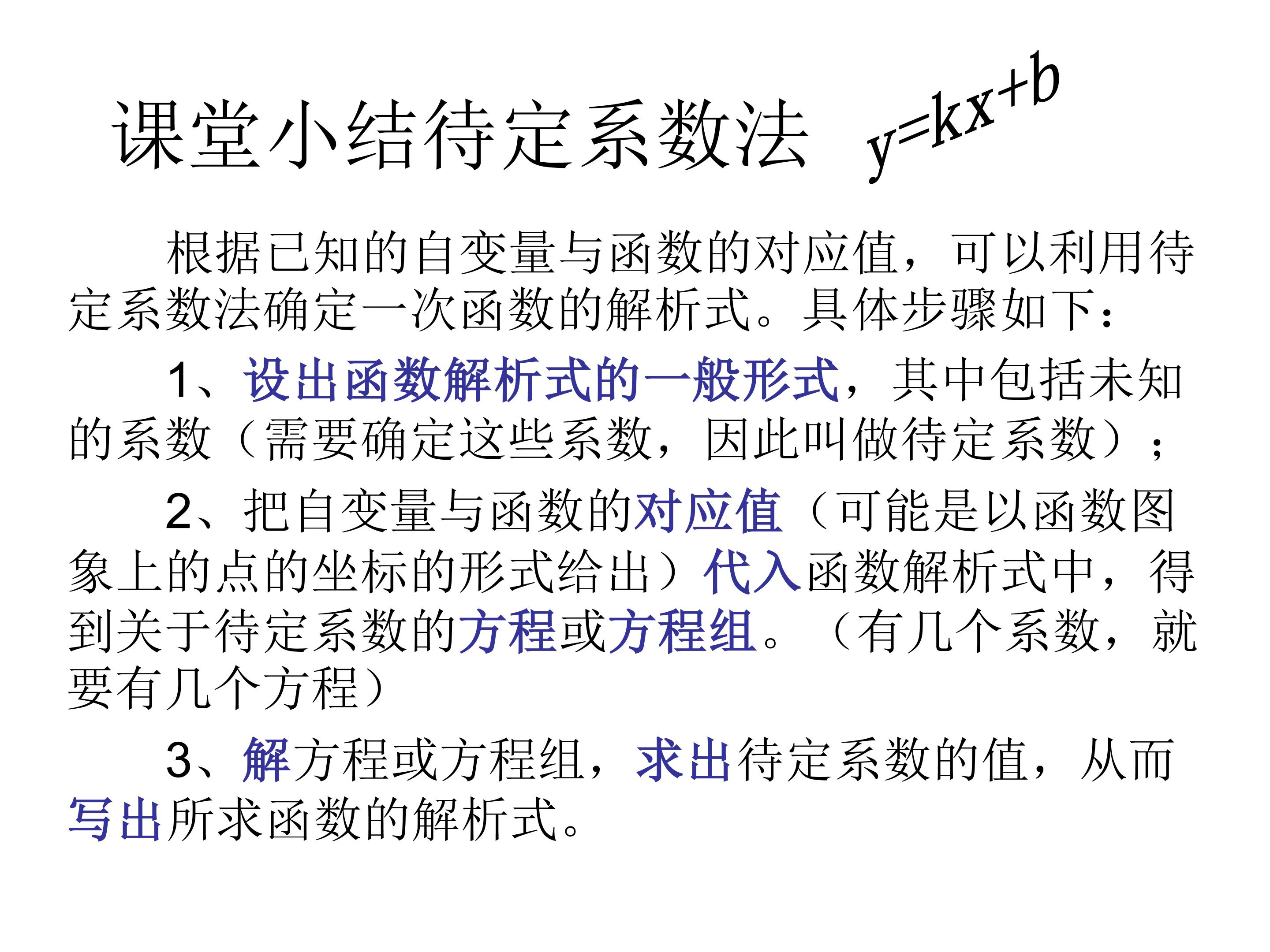 课堂小结待定系数法 $y=kx+b$

根据已知的自变量与函数的对应值，可以利用待定系数法确定一次函数的解析式。具体步骤如下：

1、设出函数解析式的一般形式，其中包括未知的系数（需要确定这些系数，因此叫做待定系数）；

2、把自变量与函数的对应值（可能是以函数图象上的点的坐标的形式给出）代入函数解析式中，得到关于待定系数的方程或方程组。（有几个系数，就要有几个方程）

3、解方程或方程组，求出待定系数的值，从而写出所求函数的解析式。